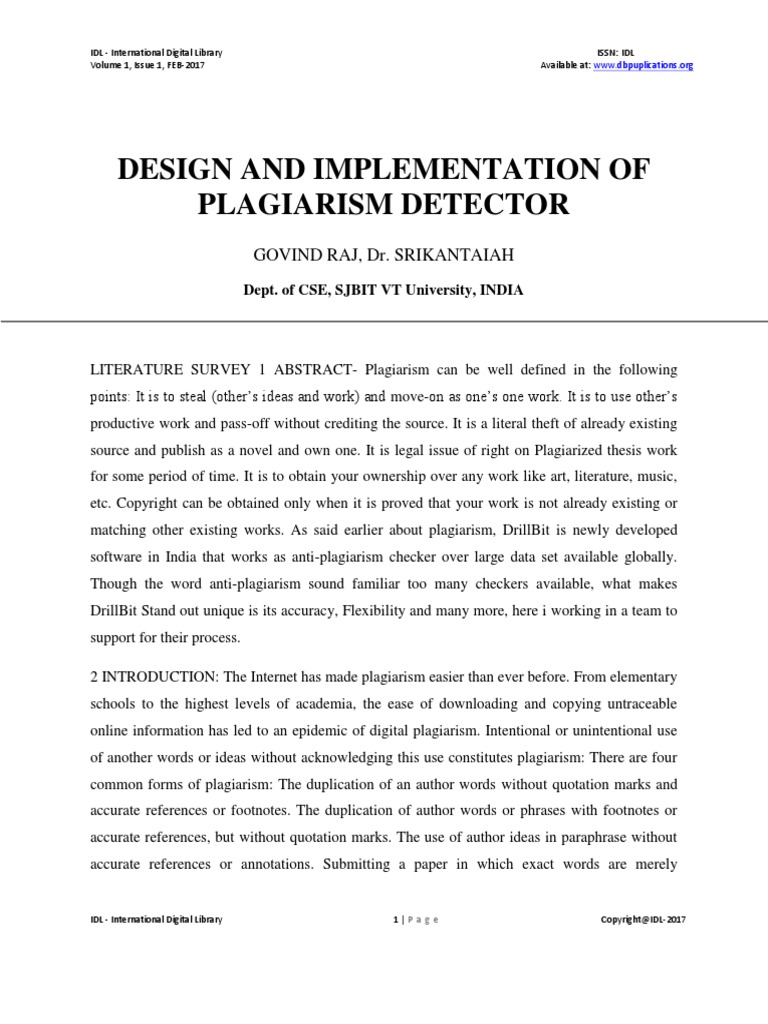 IDL - International Digital Library
Volume 1, Issue 1, FEB-2017

ISSN: IDL
Available at: www.dbpuplications.org

DESIGN AND IMPLEMENTATION OF PLAGIARISM DETECTOR

GOVIND RAJ, Dr. SRIKANTAIAH

Dept. of CSE, SJBIT VT University, INDIA

LITERATURE SURVEY 1 ABSTRACT- Plagiarism can be well defined in the following points: It is to steal (other's ideas and work) and move-on as one's one work. It is to use other's productive work and pass-off without crediting the source. It is a literal theft of already existing source and publish as a novel and own one. It is legal issue of right on Plagiarized thesis work for some period of time. It is to obtain your ownership over any work like art, literature, music, etc. Copyright can be obtained only when it is proved that your work is not already existing or matching other existing works. As said earlier about plagiarism, DrillBit is newly developed software in India that works as anti-plagiarism checker over large data set available globally. Though the word anti-plagiarism sound familiar too many checkers available, what makes DrillBit Stand out unique is its accuracy, Flexibility and many more, here i working in a team to support for their process.

2 INTRODUCTION: The Internet has made plagiarism easier than ever before. From elementary schools to the highest levels of academia, the ease of downloading and copying untraceable online information has led to an epidemic of digital plagiarism. Intentional or unintentional use of another words or ideas without acknowledging this use constitutes plagiarism: There are four common forms of plagiarism: The duplication of an author words without quotation marks and accurate references or footnotes. The duplication of author words or phrases with footnotes or accurate references, but without quotation marks. The use of author ideas in paraphrase without accurate references or annotations. Submitting a paper in which exact words are merely

IDL - International Digital Library

1 | P a g e

Copyright@IDL-2017